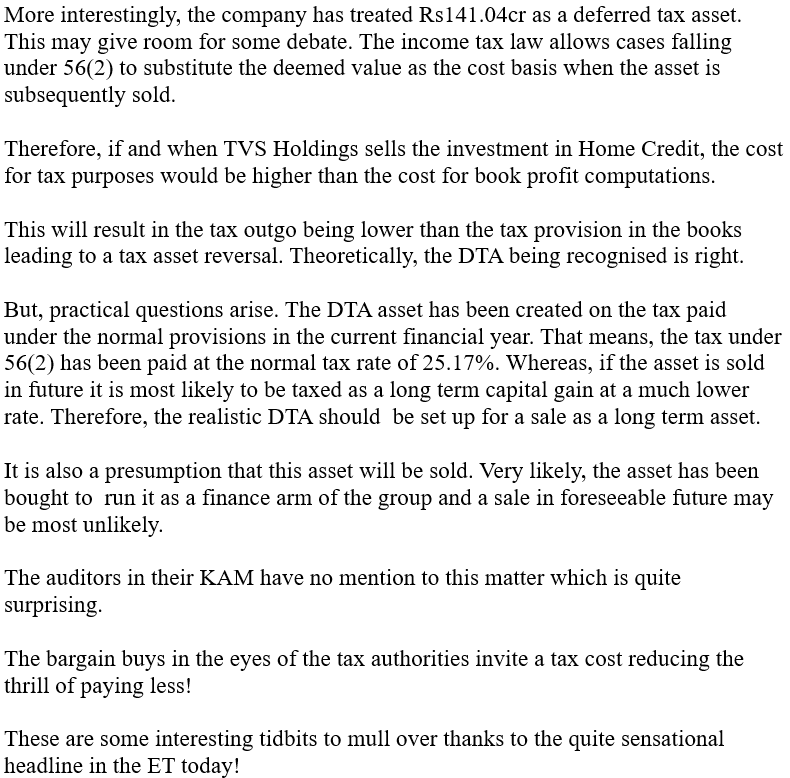 More interestingly, the company has treated Rs141.04cr as a deferred tax asset. This may give room for some debate. The income tax law allows cases falling under 56(2) to substitute the deemed value as the cost basis when the asset is subsequently sold.

Therefore, if and when TVS Holdings sells the investment in Home Credit, the cost for tax purposes would be higher than the cost for book profit computations.

This will result in the tax outgo being lower than the tax provision in the books leading to a tax asset reversal. Theoretically, the DTA being recognised is right.

But, practical questions arise. The DTA asset has been created on the tax paid under the normal provisions in the current financial year. That means, the tax under 56(2) has been paid at the normal tax rate of 25.17%. Whereas, if the asset is sold in future it is most likely to be taxed as a long term capital gain at a much lower rate. Therefore, the realistic DTA should be set up for a sale as a long term asset.

It is also a presumption that this asset will be sold. Very likely, the asset has been bought to run it as a finance arm of the group and a sale in foreseeable future may be most unlikely.

The auditors in their KAM have no mention to this matter which is quite surprising.

The bargain buys in the eyes of the tax authorities invite a tax cost reducing the thrill of paying less!

These are some interesting tidbits to mull over thanks to the quite sensational headline in the ET today!